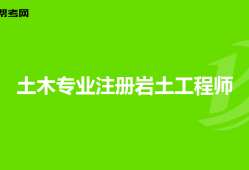 帮考网

土木专业注册岩土工程师